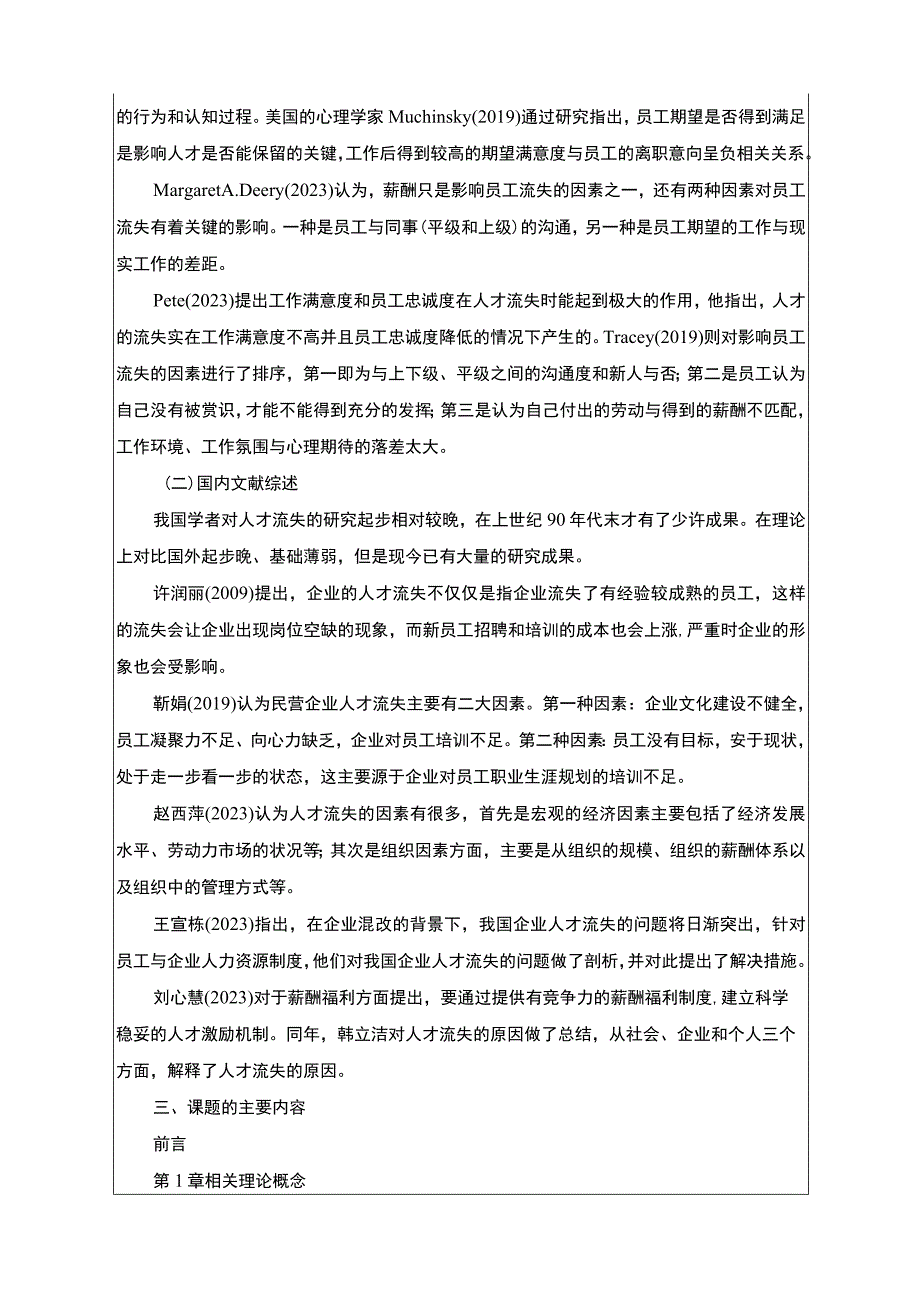 的行为和认知过程。美国的心理学家 Muchinsky(2019)通过研究指出，员工期望是否得到满足是影响人才是否能保留的关键，工作后得到较高的期望满意度与员工的离职意向呈负相关关系。

MargaretA.Deery(2023)认为，薪酬只是影响员工流失的因素之一，还有两种因素对员工流失有着关键的影响。一种是员工与同事（平级和上级）的沟通，另一种是员工期望的工作与现实工作的差距。

Pete(2023)提出工作满意度和员工忠诚度在人才流失时能起到极大的作用，他指出，人才的流失实在工作满意度不高并且员工忠诚度降低的情况下产生的。Tracey(2019)则对影响员工流失的因素进行了排序，第一即为与上下级、平级之间的沟通度和新人与否；第二是员工认为自己没有被赏识，才能不能得到充分的发挥；第三是认为自己付出的劳动与得到的薪酬不匹配，工作环境、工作氛围与心理期待的落差太大。

（二）国内文献综述

我国学者对人才流失的研究起步相对较晚，在上世纪 90 年代末才有了少许成果。在理论上对比国外起步晚、基础薄弱，但是现今已有大量的研究成果。

许润丽(2009)提出，企业的人才流失不仅仅是指企业流失了有经验较成熟的员工，这样的流失会让企业出现岗位空缺的现象，而新员工招聘和培训的成本也会上涨，严重时企业的形象也会受影响。

靳娟(2019)认为民营企业人才流失主要有二大因素。第一种因素：企业文化建设不健全，员工凝聚力不足、向心力缺乏，企业对员工培训不足。第二种因素：员工没有目标，安于现状，处于走一步看一步的状态，这主要源于企业对员工职业生涯规划的培训不足。

赵西萍(2023)认为人才流失的因素有很多，首先是宏观的经济因素主要包括了经济发展水平、劳动力市场的状况等；其次是组织因素方面，主要是从组织的规模、组织的薪酬体系以及组织中的管理方式等。

王宣栋(2023)指出，在企业混改的背景下，我国企业人才流失的问题将日渐突出，针对员工与企业人力资源制度，他们对我国企业人才流失的问题做了剖析，并对此提出了解决措施。

刘心慧(2023)对于薪酬福利方面提出，要通过提供有竞争力的薪酬福利制度，建立科学稳妥的人才激励机制。同年，韩立洁对人才流失的原因做了总结，从社会、企业和个人三个方面，解释了人才流失的原因。

三、课题的主要内容

前言

第 1 章相关理论概念